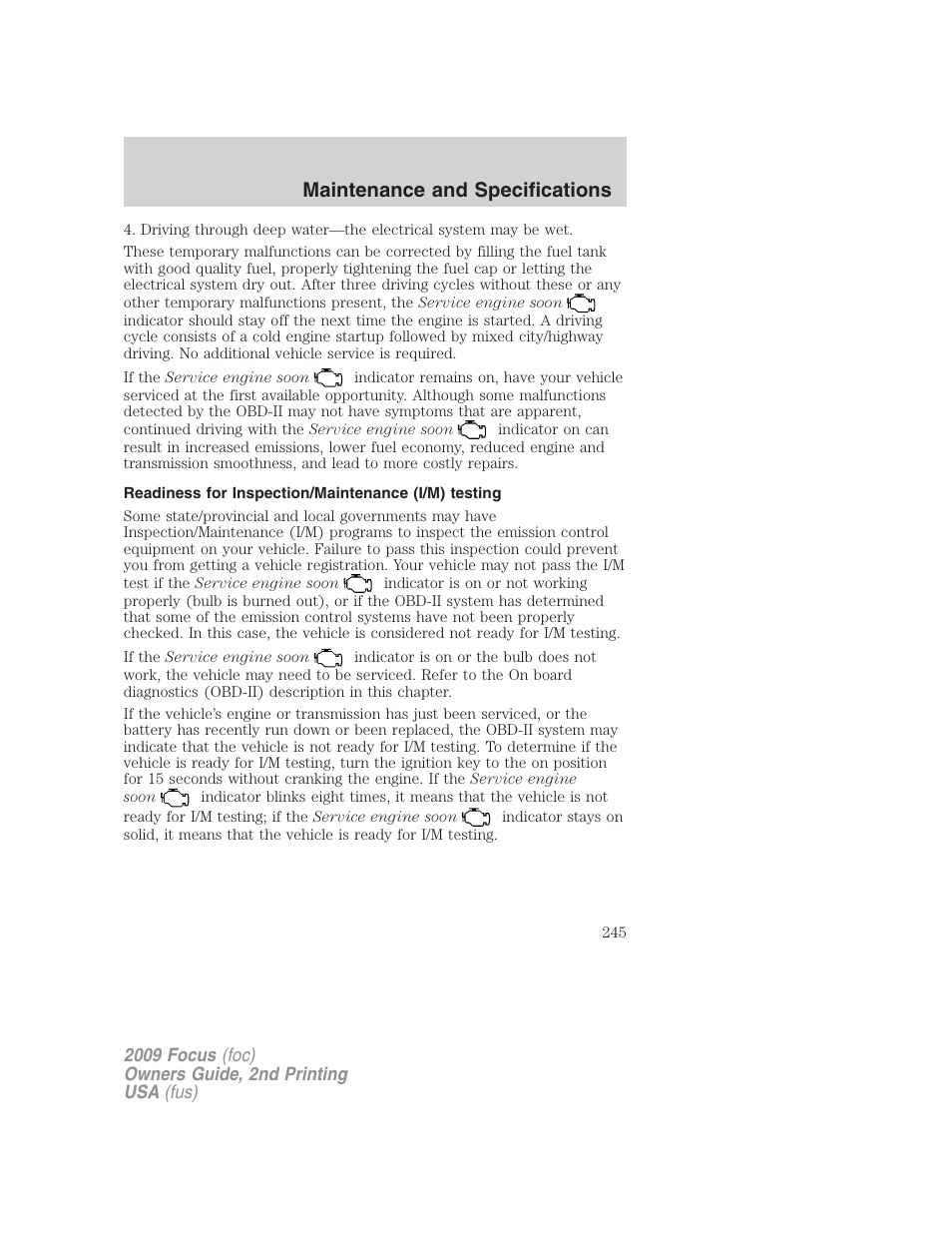 Maintenance and Specifications

4. Driving through deep water—the electrical system may be wet.

These temporary malfunctions can be corrected by filling the fuel tank with good quality fuel, properly tightening the fuel cap or letting the electrical system dry out. After three driving cycles without these or any other temporary malfunctions present, the Service engine soon indicator should stay off the next time the engine is started. A driving cycle consists of a cold engine startup followed by mixed city/highway driving. No additional vehicle service is required.

If the Service engine soon indicator remains on, have your vehicle serviced at the first available opportunity. Although some malfunctions detected by the OBD-II may not have symptoms that are apparent, continued driving with the Service engine soon indicator on can result in increased emissions, lower fuel economy, reduced engine and transmission smoothness, and lead to more costly repairs.

Readiness for Inspection/Maintenance (I/M) testing

Some state/provincial and local governments may have Inspection/Maintenance (I/M) programs to inspect the emission control equipment on your vehicle. Failure to pass this inspection could prevent you from getting a vehicle registration. Your vehicle may not pass the I/M test if the Service engine soon indicator is on or not working properly (bulb is burned out), or if the OBD-II system has determined that some of the emission control systems have not been properly checked. In this case, the vehicle is considered not ready for I/M testing.

If the Service engine soon indicator is on or the bulb does not work, the vehicle may need to be serviced. Refer to the On board diagnostics (OBD-II) description in this chapter.

If the vehicle's engine or transmission has just been serviced, or the battery has recently run down or been replaced, the OBD-II system may indicate that the vehicle is not ready for I/M testing. To determine if the vehicle is ready for I/M testing, turn the ignition key to the on position for 15 seconds without cranking the engine. If the Service engine soon indicator blinks eight times, it means that the vehicle is not ready for I/M testing; if the Service engine soon indicator stays on solid, it means that the vehicle is ready for I/M testing.

245

2009 Focus (foc)
Owners Guide, 2nd Printing
USA (fus)